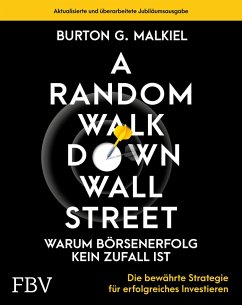 Aktualisierte und überarbeitete Jubiläumsausgabe

BURTON G. MALKIEL

A RANDOM WALK DOWN WALL STREET

WARUM BÖRSENERFOLG KEIN ZUFALL IST

FBV

Die bewährte Strategie für erfolgreiches Investieren